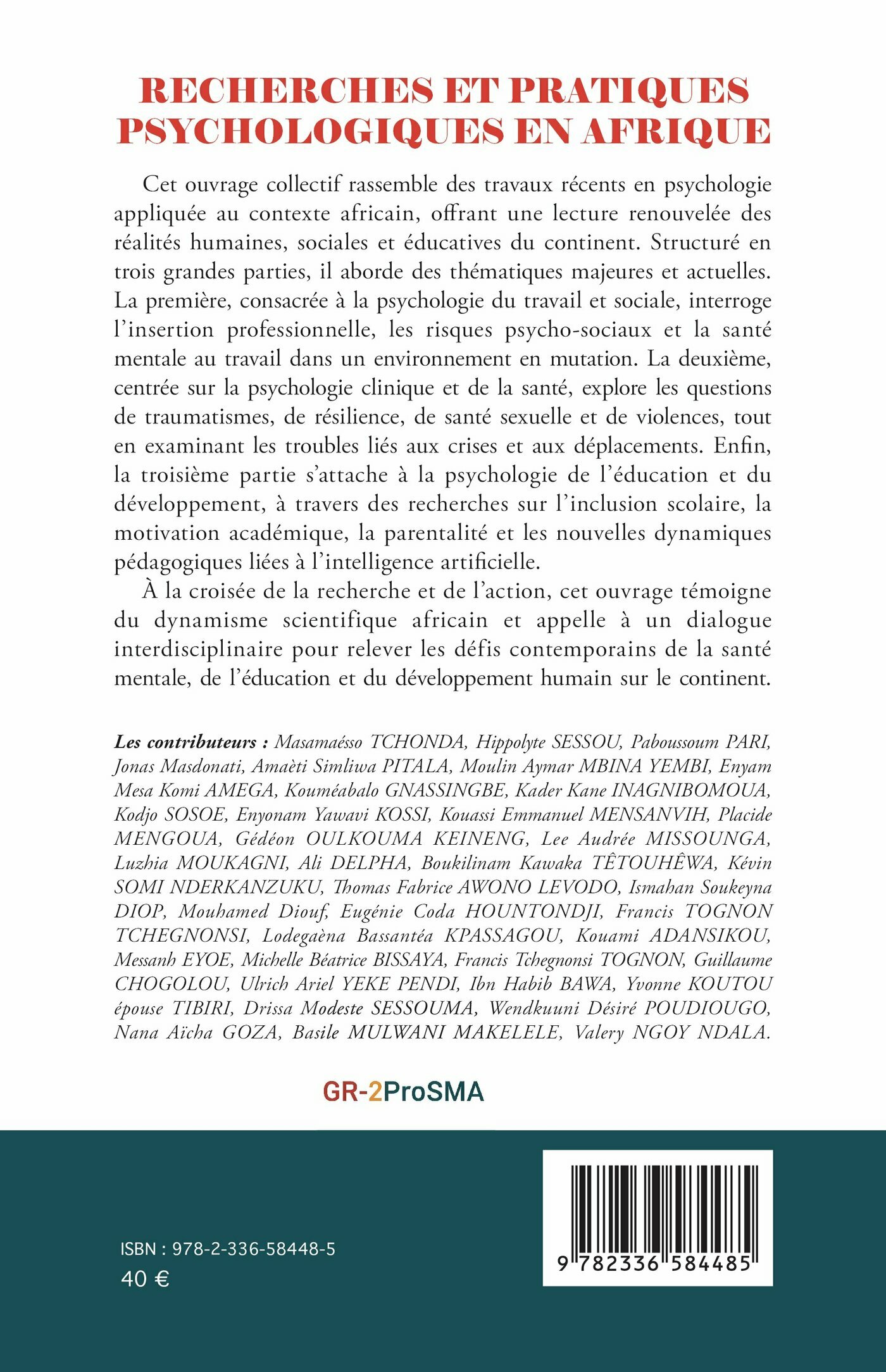 RECHERCHES ET PRATIQUES PSYCHOLOGIQUES EN AFRIQUE

Cet ouvrage collectif rassemble des travaux récents en psychologie appliquée au contexte africain, offrant une lecture renouvelée des réalités humaines, sociales et éducatives du continent. Structuré en trois grandes parties, il aborde des thématiques majeures et actuelles. La première, consacrée à la psychologie du travail et sociale, interroge l'insertion professionnelle, les risques psycho-sociaux et la santé mentale au travail dans un environnement en mutation. La deuxième, centrée sur la psychologie clinique et de la santé, explore les questions de traumatismes, de résilience, de santé sexuelle et de violences, tout en examinant les troubles liés aux crises et aux déplacements. Enfin, la troisième partie s'attache à la psychologie de l'éducation et du développement, à travers des recherches sur l'inclusion scolaire, la motivation académique, la parentalité et les nouvelles dynamiques pédagogiques liées à l'intelligence artificielle.

À la croisée de la recherche et de l'action, cet ouvrage témoigne du dynamisme scientifique africain et appelle à un dialogue interdisciplinaire pour relever les défis contemporains de la santé mentale, de l'éducation et du développement humain sur le continent.

Les contributeurs : Masamaésso TCHONDA, Hippolyte SESSOU, Paboussoum PARI, Jonas Masdonati, Amaèti Simliwa PITALA, Moulin Aymar MBINA YEMBI, Enyam Mesa Komi AMEGA, Kouméabalo GNASSINGBE, Kader Kane INAGNIBOMOUA, Kodjo SOSOE, Enyonam Yawavi KOSSI, Kouassi Emmanuel MENSANVIH, Placide MENGOUA, Gédéon OULKOUMA KEINENG, Lee Audrée MISSOUNGA, Luzhia MOUKAGNI, Ali DELPHA, Boukilinam Kawaka TÊTOUHÊWA, Kévin SOMI NDERKANZUKU, Thomas Fabrice AWONO LEVODO, Ismahan Soukeyna DIOP, Mouhamed Diouf, Eugénie Coda HOUNTONDJI, Francis TOGNON TCHEGNONSI, Lodegaèna Bassantéa KPASSAGOU, Kouami ADANSIKOU, Messanh EYOE, Michelle Béatrice BISSAYA, Francis Tchegnonsi TOGNON, Guillaume CHOGOLOU, Ulrich Ariel YEKE PENDI, Ibn Habib BAWA, Yvonne KOUTOU épouse TIBIRI, Drissa Modeste SESSOUMA, Wendkuuni Désiré POUDIOUGO, Nana Aïcha GOZA, Basile MULWANI MAKELELE, Valery NGOY NDALA.

GR-2ProSMA

ISBN : 978-2-336-58448-5
40 €

9 782336 584485